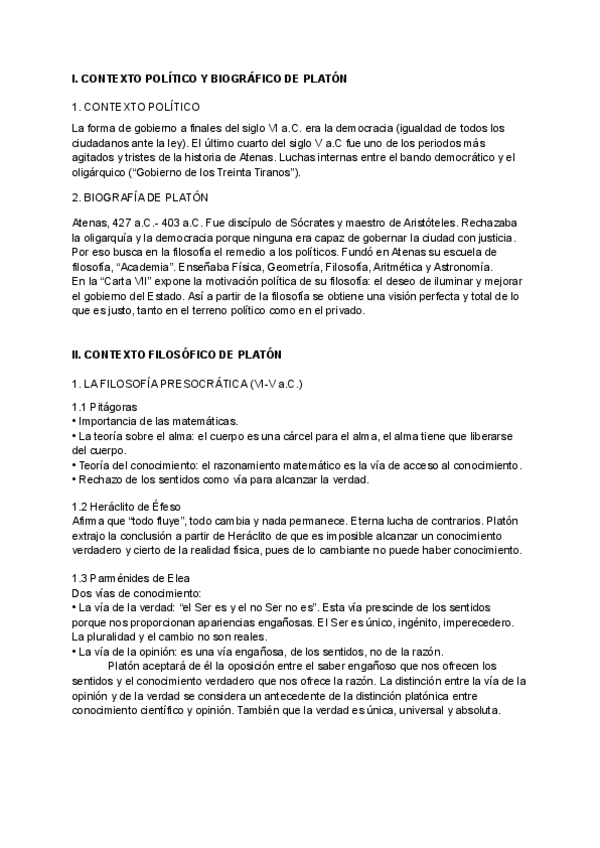 I. CONTEXTO POLÍTICO Y BIOGRÁFICO DE PLATÓN

1. CONTEXTO POLÍTICO

La forma de gobierno a finales del siglo VI a.C. era la democracia (igualdad de todos los ciudadanos ante la ley). El último cuarto del siglo V a.C fue uno de los periodos más agitados y tristes de la historia de Atenas. Luchas internas entre el bando democrático y el oligárquico ("Gobierno de los Treinta Tiranos").

2. BIOGRAFÍA DE PLATÓN

Atenas, 427 a.C.- 403 a.C. Fue discípulo de Sócrates y maestro de Aristóteles. Rechazaba la oligarquía y la democracia porque ninguna era capaz de gobernar la ciudad con justicia. Por eso busca en la filosofía el remedio a los políticos. Fundó en Atenas su escuela de filosofía, "Academia". Enseñaba Física, Geometría, Filosofía, Aritmética y Astronomía.
En la "Carta VII" expone la motivación política de su filosofía: el deseo de iluminar y mejorar el gobierno del Estado. Así a partir de la filosofía se obtiene una visión perfecta y total de lo que es justo, tanto en el terreno político como en el privado.

II. CONTEXTO FILOSÓFICO DE PLATÓN

1. LA FILOSOFÍA PRESOCRÁTICA (VI-V a.C.)

1.1 Pitágoras
• Importancia de las matemáticas.
• La teoría sobre el alma: el cuerpo es una cárcel para el alma, el alma tiene que liberarse del cuerpo.
• Teoría del conocimiento: el razonamiento matemático es la vía de acceso al conocimiento.
• Rechazo de los sentidos como vía para alcanzar la verdad.

1.2 Heráclito de Éfeso
Afirma que "todo fluye", todo cambia y nada permanece. Eterna lucha de contrarios. Platón extrajo la conclusión a partir de Heráclito de que es imposible alcanzar un conocimiento verdadero y cierto de la realidad física, pues de lo cambiante no puede haber conocimiento.

1.3 Parménides de Elea
Dos vías de conocimiento:
• La vía de la verdad: "el Ser es y el no Ser no es". Esta vía prescinde de los sentidos porque nos proporcionan apariencias engañosas. El Ser es único, ingénito, imperecedero. La pluralidad y el cambio no son reales.
• La vía de la opinión: es una vía engañosa, de los sentidos, no de la razón.
Platón aceptará de él la oposición entre el saber engañoso que nos ofrecen los sentidos y el conocimiento verdadero que nos ofrece la razón. La distinción entre la vía de la opinión y de la verdad se considera un antecedente de la distinción platónica entre conocimiento científico y opinión. También que la verdad es única, universal y absoluta.